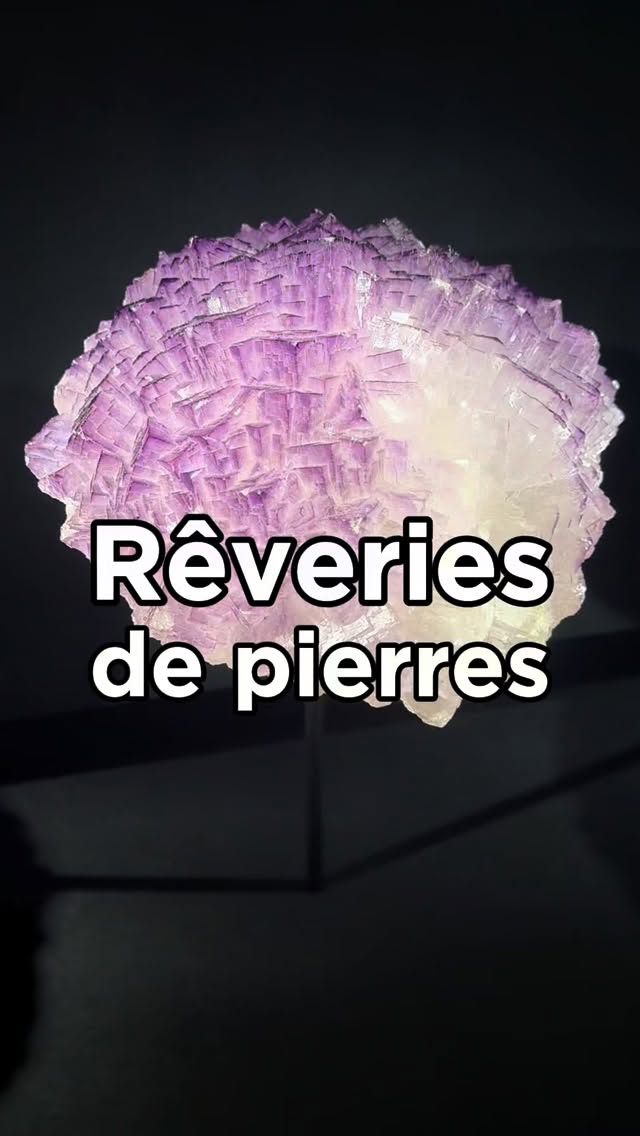 Rêveries
de pierres